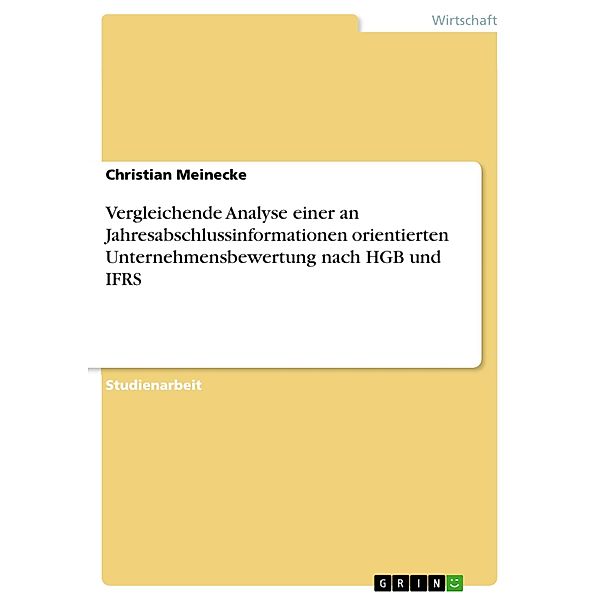 Wirtschaft

Christian Meinecke

Vergleichende Analyse einer an Jahresabschlussinformationen orientierten Unternehmensbewertung nach HGB und IFRS

Studienarbeit

GRIN